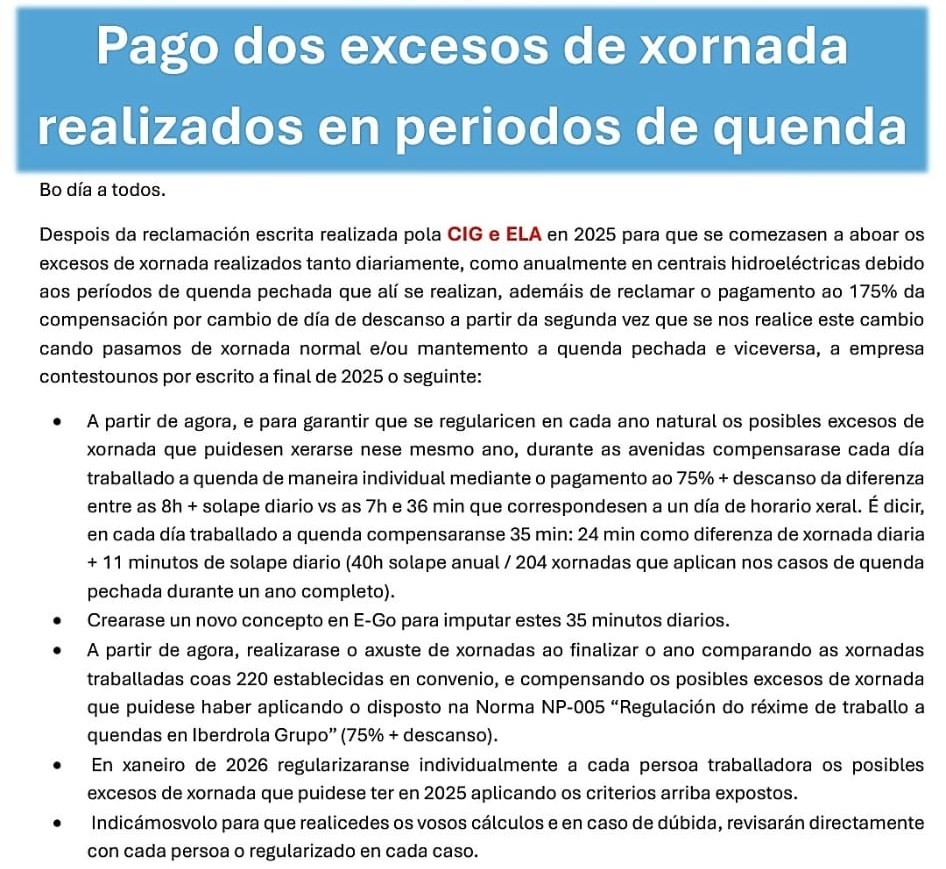 Pago dos excesos de xornada realizados en periodos de quenda

Bo día a todos.

Despois da reclamación escrita realizada pola CIG e ELA en 2025 para que se comezasen a aboar os excesos de xornada realizados tanto diariamente, como anualmente en centrais hidroeléctricas debido aos períodos de quenda pechada que alí se realizan, ademáis de reclamar o pagamento ao 175% da compensación por cambio de día de descanso a partir da segunda vez que se nos realice este cambio cando pasamos de xornada normal e/ou mantemento a quenda pechada e viceversa, a empresa contestounos por escrito a final de 2025 o seguinte:

• A partir de agora, e para garantir que se regularicen en cada ano natural os posibles excesos de xornada que puidesen xerarse nese mesmo ano, durante as avenidas compensarase cada día traballado a quenda de maneira individual mediante o pagamento ao 75% + descanso da diferenza entre as 8h + solape diario vs as 7h e 36 min que correspondesen a un día de horario xeral. É dicir, en cada día traballado a quenda compensaranse 35 min: 24 min como diferenza de xornada diaria + 11 minutos de solape diario (40h solape anual / 204 xornadas que aplican nos casos de quenda pechada durante un ano completo).
• Crearase un novo concepto en E-Go para imputar estes 35 minutos diarios.
• A partir de agora, realizarase o axuste de xornadas ao finalizar o ano comparando as xornadas traballadas coas 220 establecidas en convenio, e compensando os posibles excesos de xornada que puidese haber aplicando o disposto na Norma NP-005 "Regulación do réxime de traballo a quendas en Iberdrola Grupo" (75% + descanso).
• En xaneiro de 2026 regularizaranse individualmente a cada persoa traballadora os posibles excesos de xornada que puidese ter en 2025 aplicando os criterios arriba expostos.
• Indicámosvolo para que realicedes os vosos cálculos e en caso de dúbida, revisarán directamente con cada persoa o regularizado en cada caso.